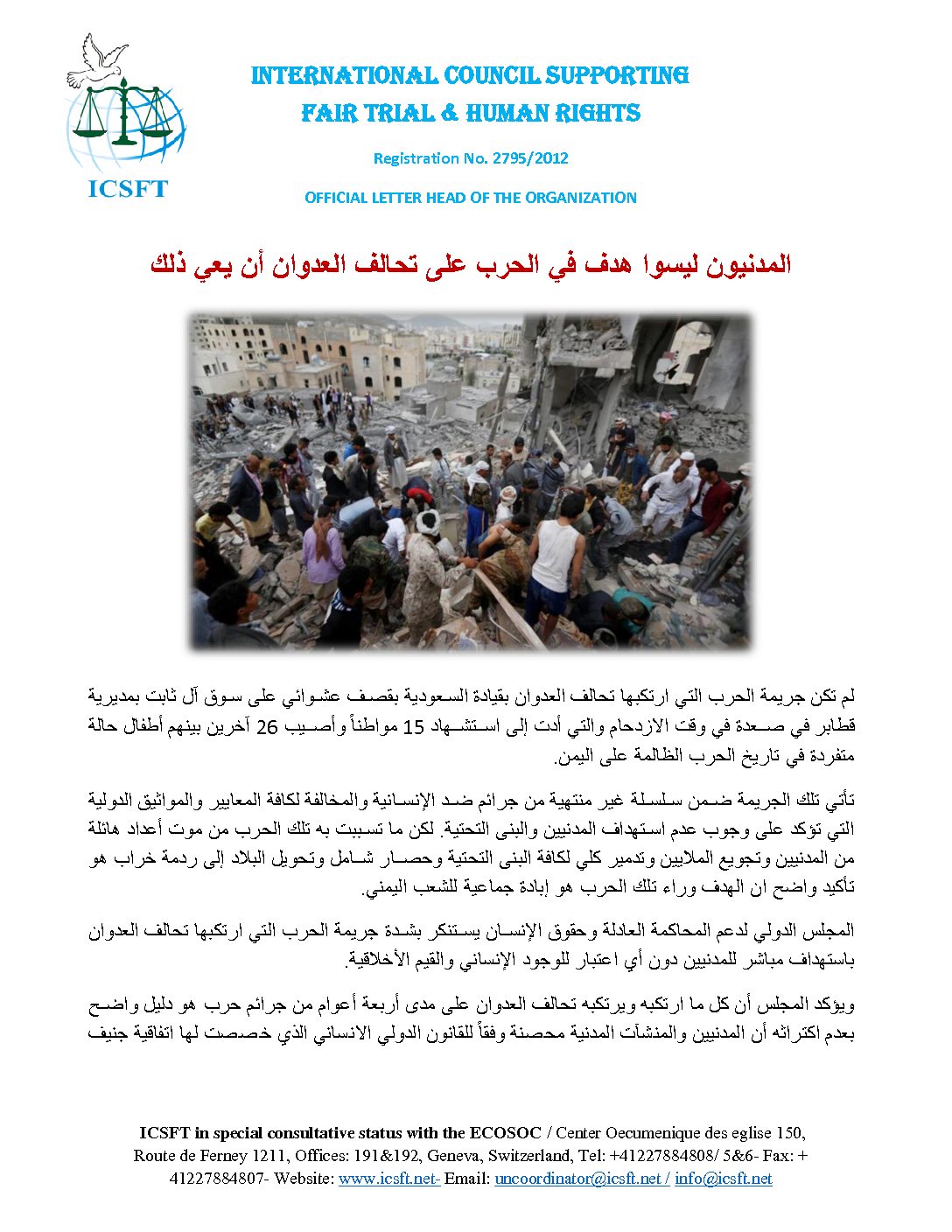 ICSFT

INTERNATIONAL COUNCIL SUPPORTING
FAIR TRIAL & HUMAN RIGHTS

Registration No. 2795/2012

OFFICIAL LETTER HEAD OF THE ORGANIZATION

المدنيون ليسوا هدف في الحرب على تحالف العدوان أن يعي ذلك

لم تكن جريمة الحرب التي ارتكبها تحالف العدوان بقيادة السعودية بقصف عشوائي على سوق آل ثابت بمديرية قطابر في صعدة في وقت الازدحام والتي أدت إلى استشهاد 15 مواطناً وأصيب 26 آخرين بينهم أطفال حالة متفردة في تاريخ الحرب الظالمة على اليمن.

تأتي تلك الجريمة ضمن سلسلة غير منتهية من جرائم ضد الإنسانية والمخالفة لكافة المعايير والمواثيق الدولية التي تؤكد على وجوب عدم استهداف المدنيين والبنى التحتية. لكن ما تسببت به تلك الحرب من موت أعداد هائلة من المدنيين وتجويع الملايين وتدمير كلي لكافة البنى التحتية وحصار شامل وتحويل البلاد إلى ردمة خراب هو تأكيد واضح ان الهدف وراء تلك الحرب هو إبادة جماعية للشعب اليمني.

المجلس الدولي لدعم المحاكمة العادلة وحقوق الإنسان يستنكر بشدة جريمة الحرب التي ارتكبها تحالف العدوان باستهداف مباشر للمدنيين دون أي اعتبار للوجود الإنساني والقيم الأخلاقية.

ويؤكد المجلس أن كل ما ارتكبه ويرتكبه تحالف العدوان على مدى أربعة أعوام من جرائم حرب هو دليل واضح بعدم اكتراثه أن المدنيين والمنشآت المدنية محصنة وفقاً للقانون الدولي الانساني الذي خصصت لها اتفاقية جنيف

ICSFT in special consultative status with the ECOSOC / Center Oecumenique des eglise 150, Route de Ferney 1211, Offices: 191&192, Geneva, Switzerland, Tel: +41227884808/ 5&6- Fax: + 41227884807- Website: www.icsft.net- Email: uncoordinator@icsft.net / info@icsft.net